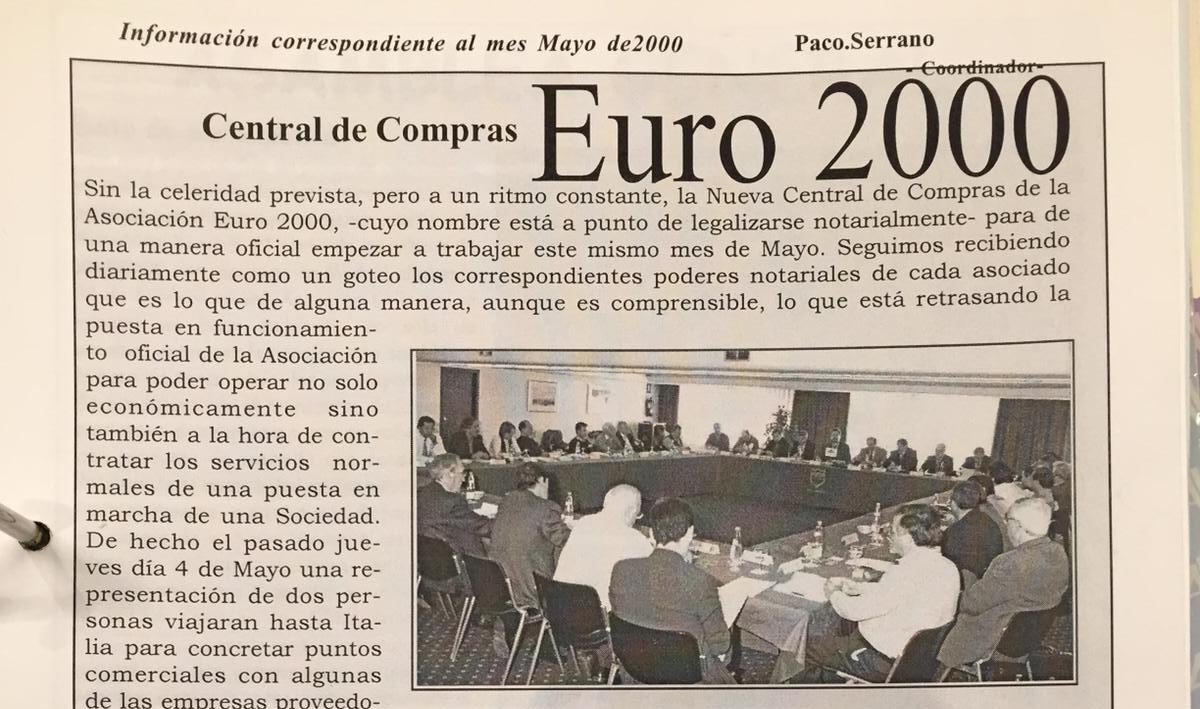 Información correspondiente al mes Mayo de2000 Paco.Serrano
- Coordinador-

Central de Compras Euro 2000

Sin la celeridad prevista, pero a un ritmo constante, la Nueva Central de Compras de la Asociación Euro 2000, -cuyo nombre está a punto de legalizarse notarialmente- para de una manera oficial empezar a trabajar este mismo mes de Mayo. Seguimos recibiendo diariamente como un goteo los correspondientes poderes notariales de cada asociado que es lo que de alguna manera, aunque es comprensible, lo que está retrasando la puesta en funcionamiento oficial de la Asociación para poder operar no solo económicamente sino también a la hora de contratar los servicios normales de una puesta en marcha de una Sociedad. De hecho el pasado jueves día 4 de Mayo una representación de dos personas viajaran hasta Italia para concretar puntos comerciales con algunas de las empresas proveedo-